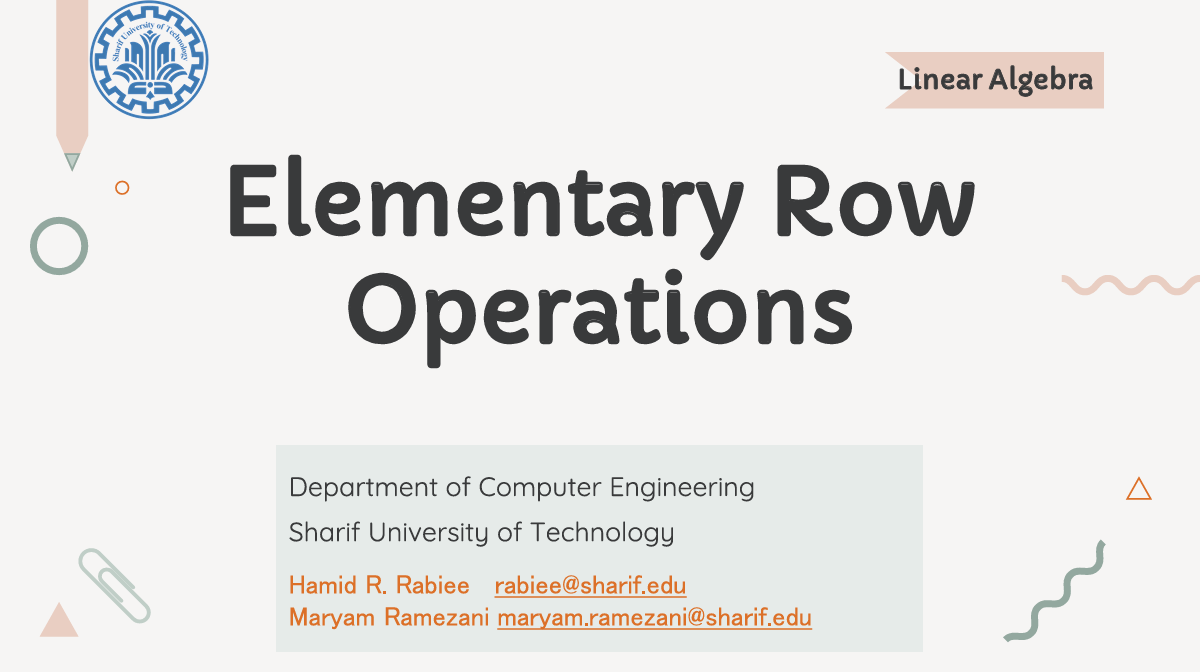 Sharif University of Technology

Linear Algebra

Elementary Row Operations

Department of Computer Engineering
Sharif University of Technology

Hamid R. Rabiee rabiee@sharif.edu
Maryam Ramezani maryam.ramezani@sharif.edu